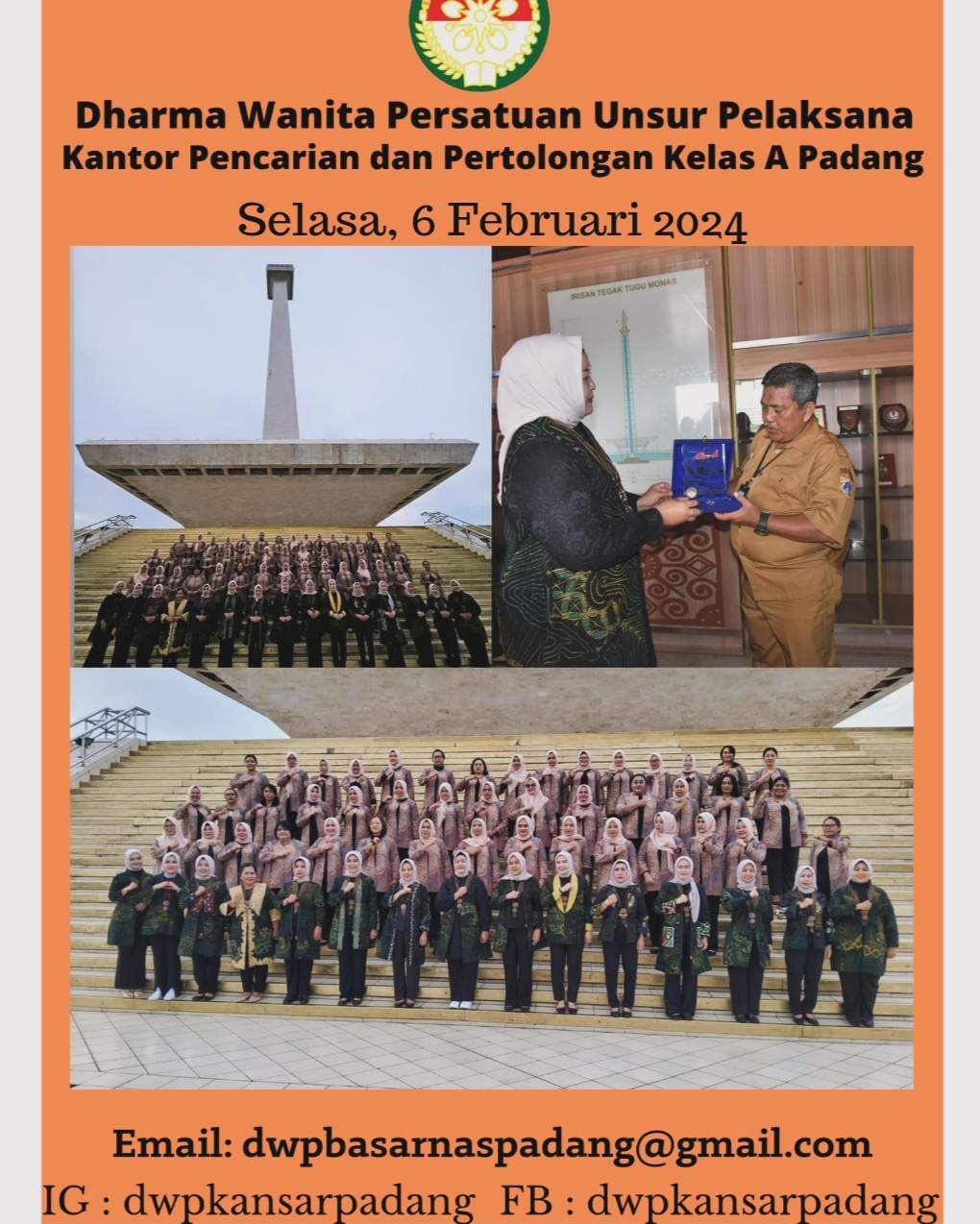 Dharma Wanita Persatuan Unsur Pelaksana
Kantor Pencarian dan Pertolongan Kelas A Padang

Selasa, 6 Februari 2024

IRISAN TEGAK TUGU MONAS

Email: dwpbasarnaspadang@gmail.com
IG : dwpkansarpadang FB : dwpkansarpadang